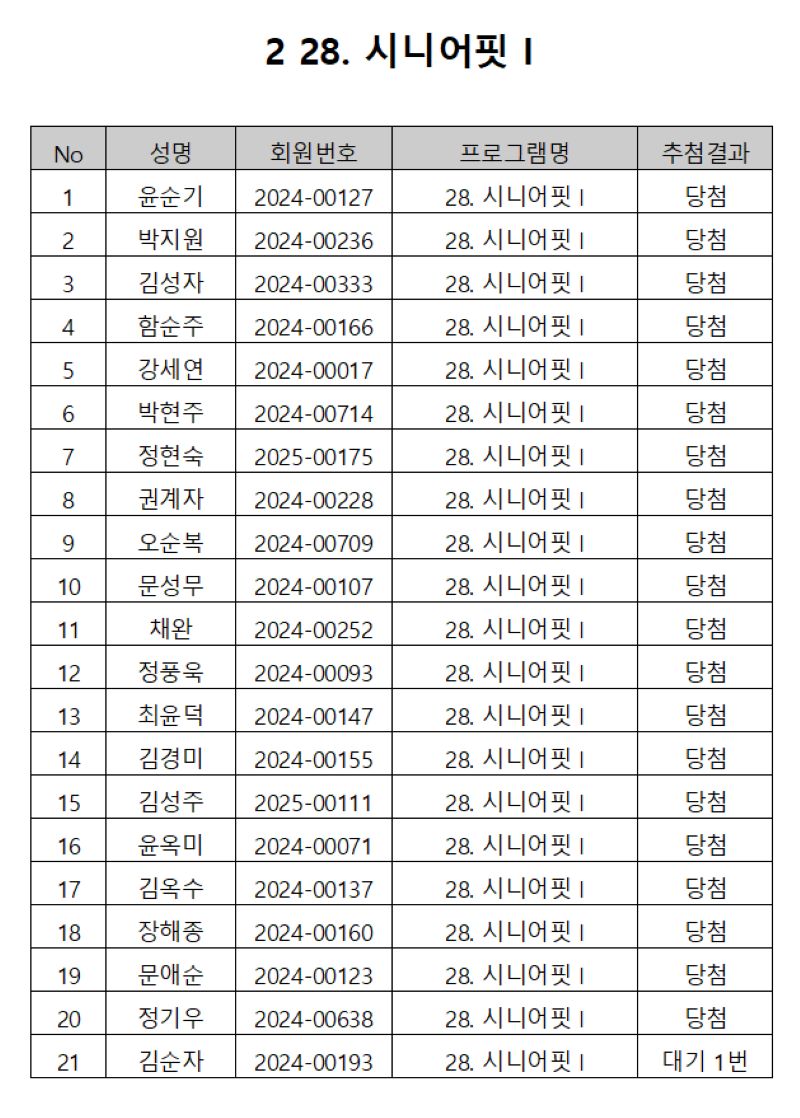 2 28. 시니어핏 I

| No | 성명 | 회원번호 | 프로그램명 | 추첨결과 |
|---|---|---|---|---|
| 1 | 윤순기 | 2024-00127 | 28. 시니어핏 I | 당첨 |
| 2 | 박지원 | 2024-00236 | 28. 시니어핏 I | 당첨 |
| 3 | 김성자 | 2024-00333 | 28. 시니어핏 I | 당첨 |
| 4 | 함순주 | 2024-00166 | 28. 시니어핏 I | 당첨 |
| 5 | 강세연 | 2024-00017 | 28. 시니어핏 I | 당첨 |
| 6 | 박현주 | 2024-00714 | 28. 시니어핏 I | 당첨 |
| 7 | 정현숙 | 2025-00175 | 28. 시니어핏 I | 당첨 |
| 8 | 권계자 | 2024-00228 | 28. 시니어핏 I | 당첨 |
| 9 | 오순복 | 2024-00709 | 28. 시니어핏 I | 당첨 |
| 10 | 문성무 | 2024-00107 | 28. 시니어핏 I | 당첨 |
| 11 | 채완 | 2024-00252 | 28. 시니어핏 I | 당첨 |
| 12 | 정풍욱 | 2024-00093 | 28. 시니어핏 I | 당첨 |
| 13 | 최윤덕 | 2024-00147 | 28. 시니어핏 I | 당첨 |
| 14 | 김경미 | 2024-00155 | 28. 시니어핏 I | 당첨 |
| 15 | 김성주 | 2025-00111 | 28. 시니어핏 I | 당첨 |
| 16 | 윤옥미 | 2024-00071 | 28. 시니어핏 I | 당첨 |
| 17 | 김옥수 | 2024-00137 | 28. 시니어핏 I | 당첨 |
| 18 | 장해종 | 2024-00160 | 28. 시니어핏 I | 당첨 |
| 19 | 문애순 | 2024-00123 | 28. 시니어핏 I | 당첨 |
| 20 | 정기우 | 2024-00638 | 28. 시니어핏 I | 당첨 |
| 21 | 김순자 | 2024-00193 | 28. 시니어핏 I | 대기 1번 |